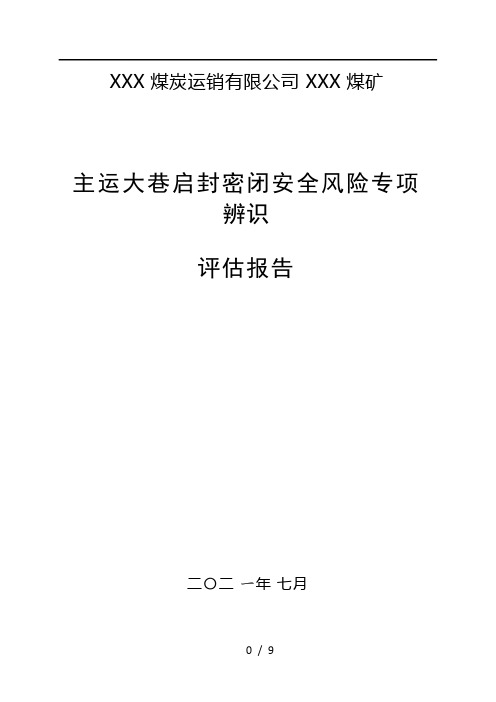 XXX 煤炭运销有限公司 XXX 煤矿

主运大巷启封密闭安全风险专项辨识

评估报告

二〇二 一年 七月

0 / 9